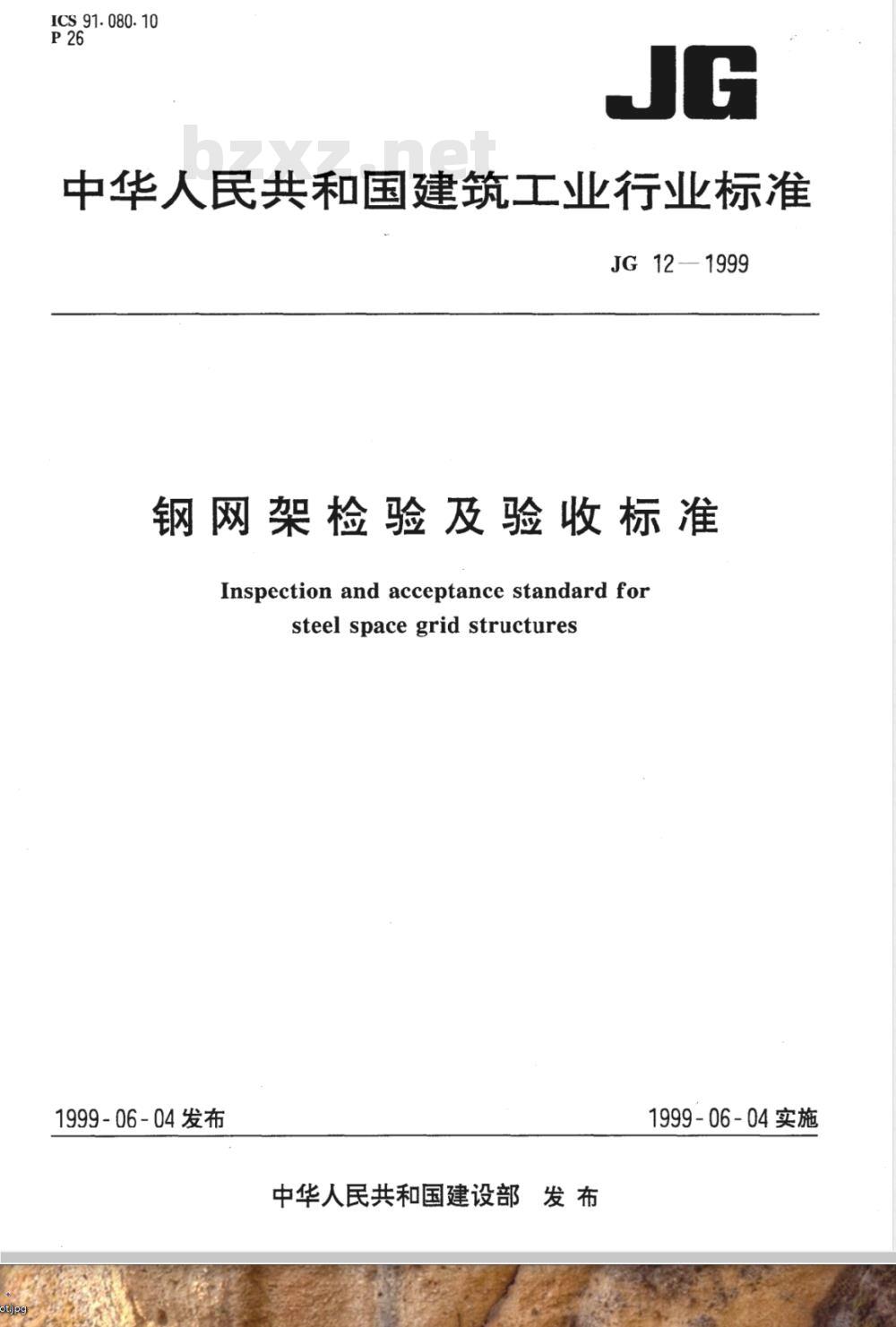 ICS 91.080.10
P 26

JG

bzxz.net

中华人民共和国建筑工业行业标准

JG 12—1999

钢网架检验及验收标准

Inspection and acceptance standard for steel space grid structures

1999-06-04 发布

1999-06-04 实施

中华人民共和国建设部 发布